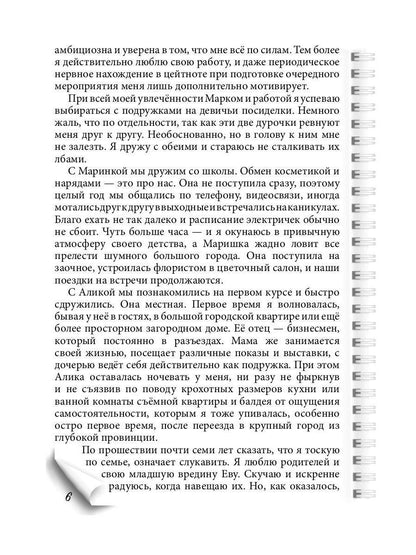 амбициозна и уверена в том, что мне всё по силам. Тем более я действительно люблю свою работу, и даже периодическое нервное нахождение в цейтноте при подготовке очередного мероприятия меня лишь дополнительно мотивирует.

При всей моей увлечённости Марком и работой я успеваю выбираться с подружками на девичьи посиделки. Немного жаль, что по отдельности, так как эти две дурочки ревнуют меня друг к другу. Необоснованно, но в голову к ним мне не залезть. Я дружу с обеими и стараюсь не сталкивать их лбами.

С Маринкой мы дружим со школы. Обмен косметикой и нарядами — это про нас. Она не поступила сразу, поэтому целый год мы общались по телефону, видеосвязи, иногда мотались друг к другу в выходные и встречались на каникулах. Благо ехать не так далеко и расписание электричек обычно не сбоит. Чуть больше часа — и я окунаюсь в привычную атмосферу своего детства, а Маришка жадно ловит все прелести шумного большого города. Она поступила на заочное, устроилась флористом в цветочный салон, и наши поездки на встречи продолжаются.

С Аликой мы познакомились на первом курсе и быстро сдружились. Она местная. Первое время я волновалась, бывая у неё в гостях, в большой городской квартире или ещё более просторном загородном доме. Её отец — бизнесмен, который постоянно в разъездах. Мама же занимается своей жизнью, посещает различные показы и выставки, с дочерью ведёт себя действительно как подружка. При этом Алика оставалась ночевать у меня, ни разу не фыркнув и не съязвив по поводу крохотных размеров кухни или ванной комнаты съёмной квартиры и балдея от ощущения самостоятельности, которым я тоже упивалась, особенно остро первое время, после переезда в крупный город из глубокой провинции.

По прошествии почти семи лет сказать, что я тоскую по семье, означает слукавить. Я люблю родителей и свою младшую вредину Еву. Скучаю и искренне радуюсь, когда навещаю их. Но, как оказалось,

6